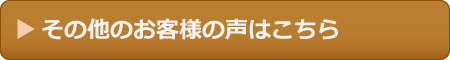 ▶ その他のお客様の声はこちら